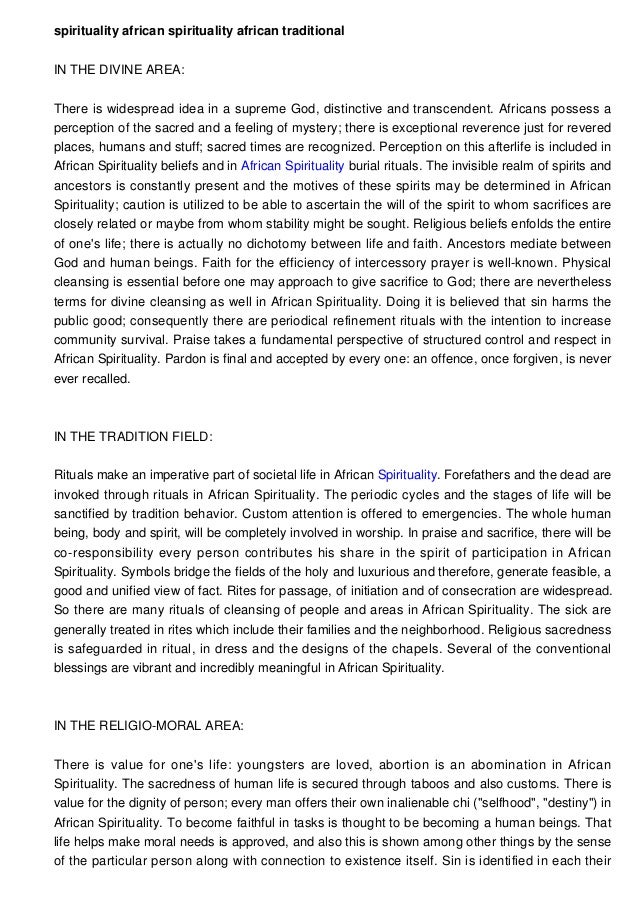 spirituality african spirituality african traditional

IN THE DIVINE AREA:

There is widespread idea in a supreme God, distinctive and transcendent. Africans possess a perception of the sacred and a feeling of mystery; there is exceptional reverence just for revered places, humans and stuff; sacred times are recognized. Perception on this afterlife is included in African Spirituality beliefs and in African Spirituality burial rituals. The invisible realm of spirits and ancestors is constantly present and the motives of these spirits may be determined in African Spirituality; caution is utilized to be able to ascertain the will of the spirit to whom sacrifices are closely related or maybe from whom stability might be sought. Religious beliefs enfolds the entire of one's life; there is actually no dichotomy between life and faith. Ancestors mediate between God and human beings. Faith for the efficiency of intercessory prayer is well-known. Physical cleansing is essential before one may approach to give sacrifice to God; there are nevertheless terms for divine cleansing as well in African Spirituality. Doing it is believed that sin harms the public good; consequently there are periodical refinement rituals with the intention to increase community survival. Praise takes a fundamental perspective of structured control and respect in African Spirituality. Pardon is final and accepted by every one: an offence, once forgiven, is never ever recalled.

IN THE TRADITION FIELD:

Rituals make an imperative part of societal life in African Spirituality. Forefathers and the dead are invoked through rituals in African Spirituality. The periodic cycles and the stages of life will be sanctified by tradition behavior. Custom attention is offered to emergencies. The whole human being, body and spirit, will be completely involved in worship. In praise and sacrifice, there will be co-responsibility every person contributes his share in the spirit of participation in African Spirituality. Symbols bridge the fields of the holy and luxurious and therefore, generate feasible, a good and unified view of fact. Rites for passage, of initiation and of consecration are widespread. So there are many rituals of cleansing of people and areas in African Spirituality. The sick are generally treated in rites which include their families and the neighborhood. Religious sacredness is safeguarded in ritual, in dress and the designs of the chapels. Several of the conventional blessings are vibrant and incredibly meaningful in African Spirituality.

IN THE RELIGIO-MORAL AREA:

There is value for one's life: youngsters are loved, abortion is an abomination in African Spirituality. The sacredness of human life is secured through taboos and also customs. There is value for the dignity of person; every man offers their own inalienable chi ("selfhood", "destiny") in African Spirituality. To become faithful in tasks is thought to be becoming a human beings. That life helps make moral needs is approved, and also this is shown among other things by the sense of the particular person along with connection to existence itself. Sin is identified in each their